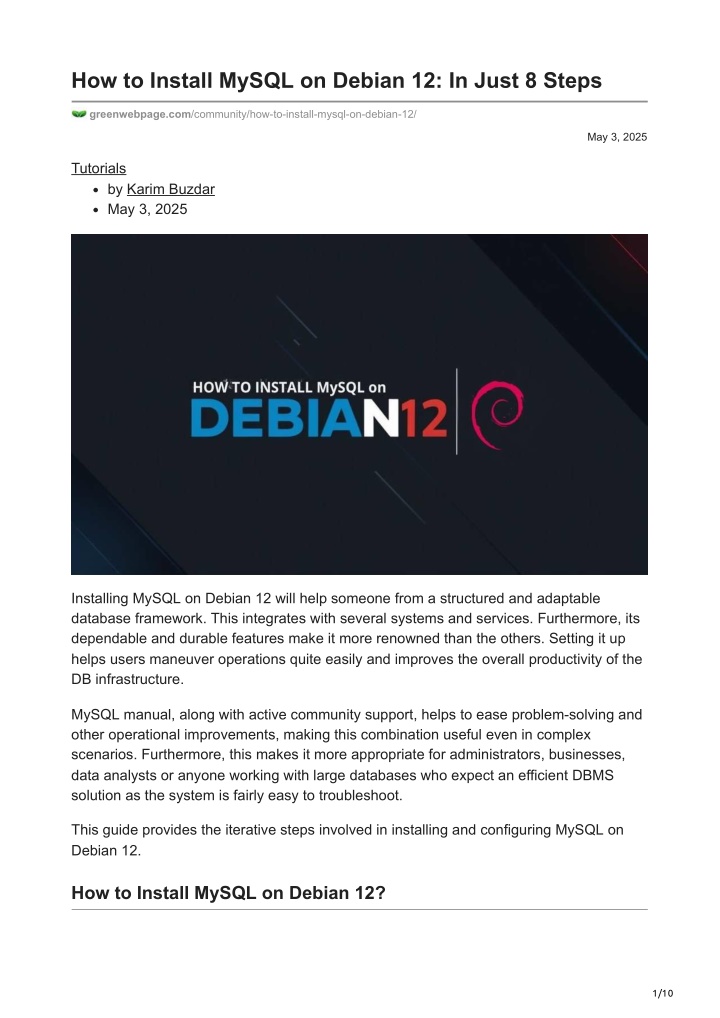 How to Install MySQL on Debian 12: In Just 8 Steps

greenwebpage.com/community/how-to-install-mysql-on-debian-12/

May 3, 2025

Tutorials
- by Karim Buzdar
- May 3, 2025

HOW TO INSTALL MySQL on
DEBIAN12

Installing MySQL on Debian 12 will help someone from a structured and adaptable database framework. This integrates with several systems and services. Furthermore, its dependable and durable features make it more renowned than the others. Setting it up helps users maneuver operations quite easily and improves the overall productivity of the DB infrastructure.

MySQL manual, along with active community support, helps to ease problem-solving and other operational improvements, making this combination useful even in complex scenarios. Furthermore, this makes it more appropriate for administrators, businesses, data analysts or anyone working with large databases who expect an efficient DBMS solution as the system is fairly easy to troubleshoot.

This guide provides the iterative steps involved in installing and configuring MySQL on Debian 12.

How to Install MySQL on Debian 12?

1/10